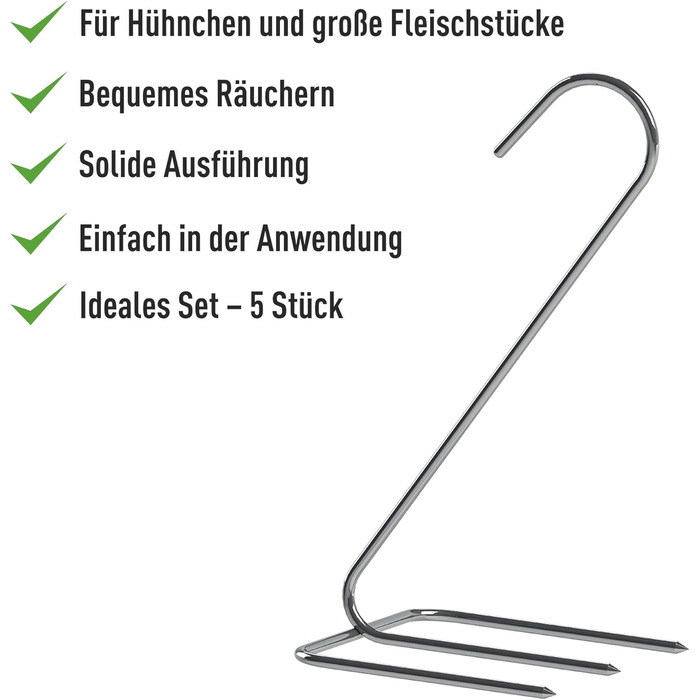 ✓ Für Hühnchen und große Fleischstücke

✓ Bequemes Räuchern

✓ Solide Ausführung

✓ Einfach in der Anwendung

✓ Ideales Set – 5 Stück